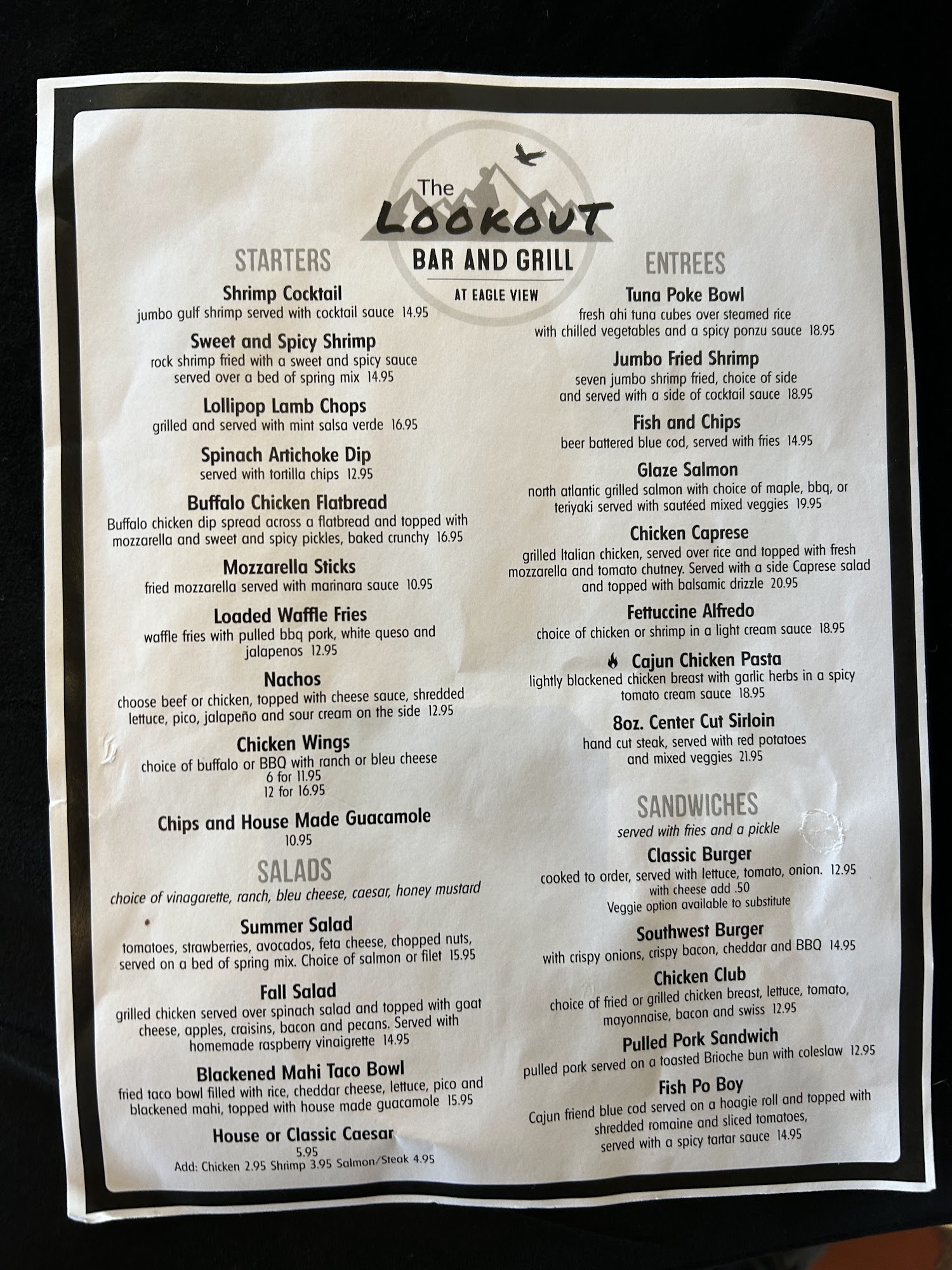 The
LOOKOUT
BAR AND GRILL
AT EAGLE VIEW

STARTERS

Shrimp Cocktail
jumbo gulf shrimp served with cocktail sauce 14.95

Sweet and Spicy Shrimp
rock shrimp fried with a sweet and spicy sauce served over a bed of spring mix 14.95

Lollipop Lamb Chops
grilled and served with mint salsa verde 16.95

Spinach Artichoke Dip
served with tortilla chips 12.95

Buffalo Chicken Flatbread
Buffalo chicken dip spread across a flatbread and topped with mozzarella and sweet and spicy pickles, baked crunchy 16.95

Mozzarella Sticks
fried mozzarella served with marinara sauce 10.95

Loaded Waffle Fries
waffle fries with pulled bbq pork, white queso and jalapenos 12.95

Nachos
choose beef or chicken, topped with cheese sauce, shredded lettuce, pico, jalapeño and sour cream on the side 12.95

Chicken Wings
choice of buffalo or BBQ with ranch or bleu cheese
6 for 11.95
12 for 16.95

Chips and House Made Guacamole
10.95

SALADS
choice of vinagarette, ranch, bleu cheese, caesar, honey mustard

Summer Salad
tomatoes, strawberries, avocados, feta cheese, chopped nuts, served on a bed of spring mix. Choice of salmon or filet 15.95

Fall Salad
grilled chicken served over spinach salad and topped with goat cheese, apples, craisins, bacon and pecans. Served with homemade raspberry vinaigrette 14.95

Blackened Mahi Taco Bowl
fried taco bowl filled with rice, cheddar cheese, lettuce, pico and blackened mahi, topped with house made guacamole 15.95

House or Classic Caesar
5.95
Add: Chicken 2.95 Shrimp 3.95 Salmon/Steak 4.95

ENTREES

Tuna Poke Bowl
fresh ahi tuna cubes over steamed rice with chilled vegetables and a spicy ponzu sauce 18.95

Jumbo Fried Shrimp
seven jumbo shrimp fried, choice of side and served with a side of cocktail sauce 18.95

Fish and Chips
beer battered blue cod, served with fries 14.95

Glaze Salmon
north atlantic grilled salmon with choice of maple, bbq, or teriyaki served with sautéed mixed veggies 19.95

Chicken Caprese
grilled Italian chicken, served over rice and topped with fresh mozzarella and tomato chutney. Served with a side Caprese salad and topped with balsamic drizzle 20.95

Fettuccine Alfredo
choice of chicken or shrimp in a light cream sauce 18.95

Cajun Chicken Pasta
lightly blackened chicken breast with garlic herbs in a spicy tomato cream sauce 18.95

8oz. Center Cut Sirloin
hand cut steak, served with red potatoes and mixed veggies 21.95

SANDWICHES
served with fries and a pickle

Classic Burger
cooked to order, served with lettuce, tomato, onion. 12.95
with cheese add .50
Veggie option available to substitute

Southwest Burger
with crispy onions, crispy bacon, cheddar and BBQ 14.95

Chicken Club
choice of fried or grilled chicken breast, lettuce, tomato, mayonnaise, bacon and swiss 12.95

Pulled Pork Sandwich
pulled pork served on a toasted Brioche bun with coleslaw 12.95

Fish Po Boy
Cajun friend blue cod served on a hoagie roll and topped with shredded romaine and sliced tomatoes, served with a spicy tartar sauce 14.95